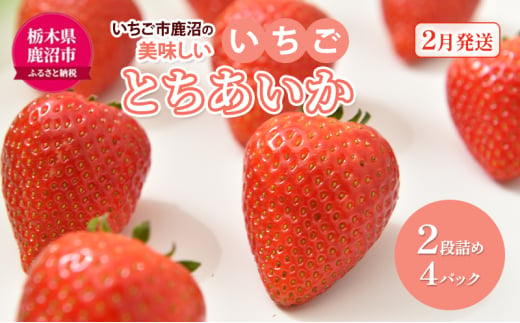 栃木県
鹿沼市
ふるさと納税

いちご市鹿沼の
美味しい いちご
とちあいか

2月発送

2段詰め
4パック